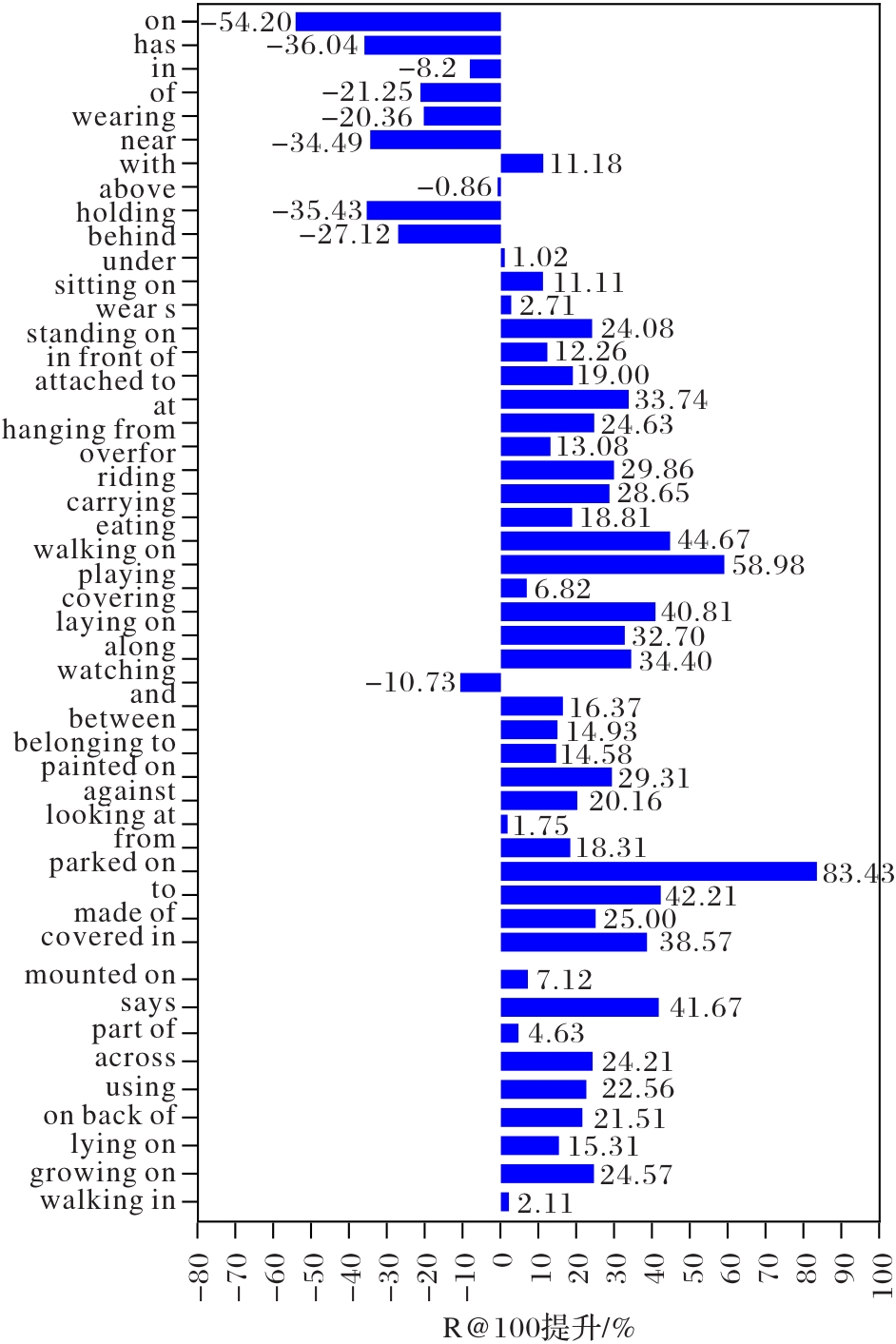 on −54.20
has −36.04
in −8.2
of −21.25
wearing −20.36
near −34.49
with 11.18
above −0.86
holding −35.43
behind −27.12
under 1.02
sitting on 11.11
wear s 2.71
standing on 24.08
in front of 12.26
attached to 19.00
at 33.74
hanging from 24.63
overfor 13.08
riding 29.86
carrying 28.65
eating 18.81
walking on 44.67
playing 58.98
covering 6.82
laying on 40.81
along 32.70
watching 34.40
and −10.73
between 16.37
belonging to 14.93
painted on 14.58
against 29.31
looking at 20.16
from 1.75
parked on 18.31
to 83.43
made of 42.21
covered in 25.00
38.57
mounted on 7.12
says 41.67
part of 4.63
across 24.21
using 22.56
on back of 21.51
lying on 15.31
growing on 24.57
walking in 2.11

−80 −70 −60 −50 −40 −30 −20 −10 0 10 20 30 40 50 60 70 80 90 100

R@100提升/%